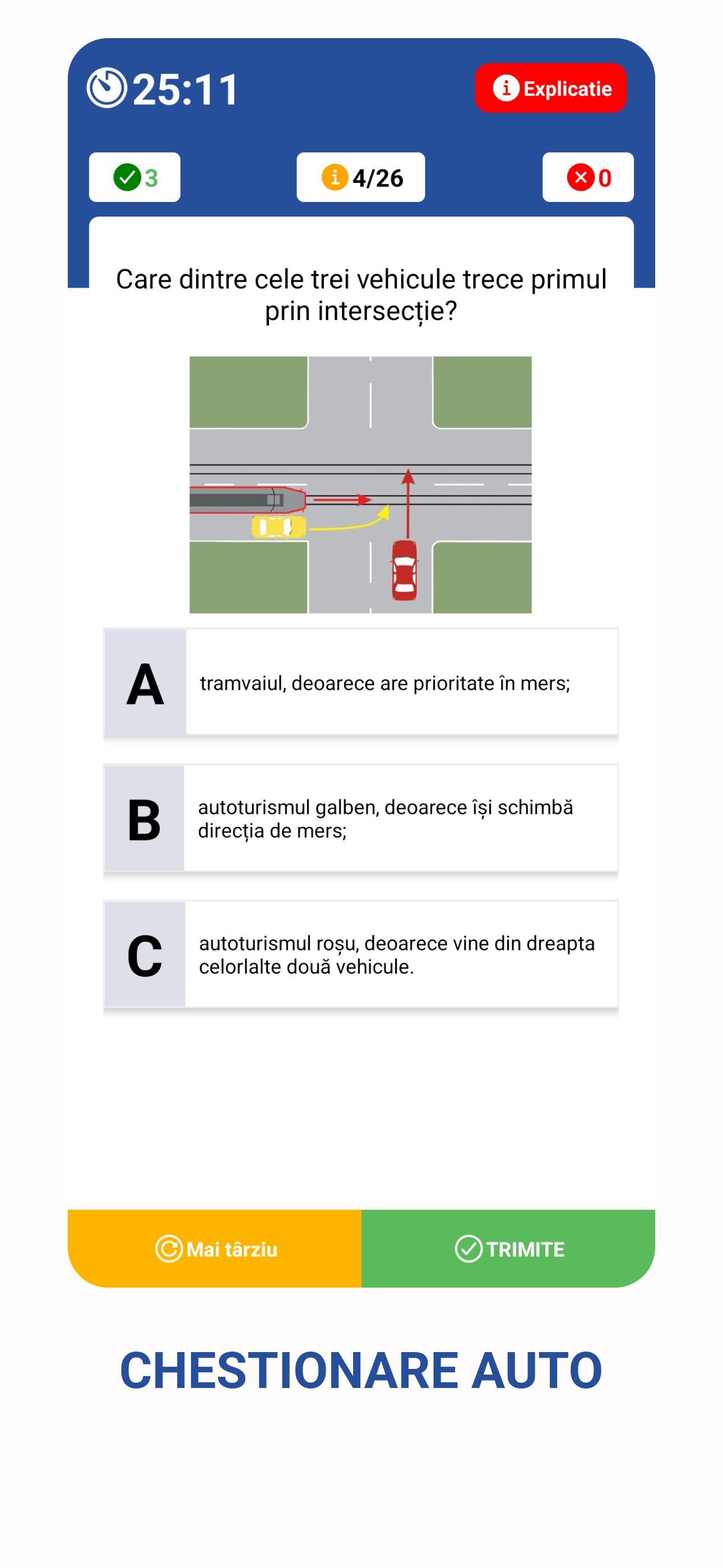 25:11

Explicatie

3

4/26

0

Care dintre cele trei vehicule trece primul prin intersecție?

A

tramvaiul, deoarece are prioritate în mers;

B

autoturismul galben, deoarece își schimbă direcția de mers;

C

autoturismul roșu, deoarece vine din dreapta celorlalte două vehicule.

Mai târziu

TRIMITE

CHESTIONARE AUTO